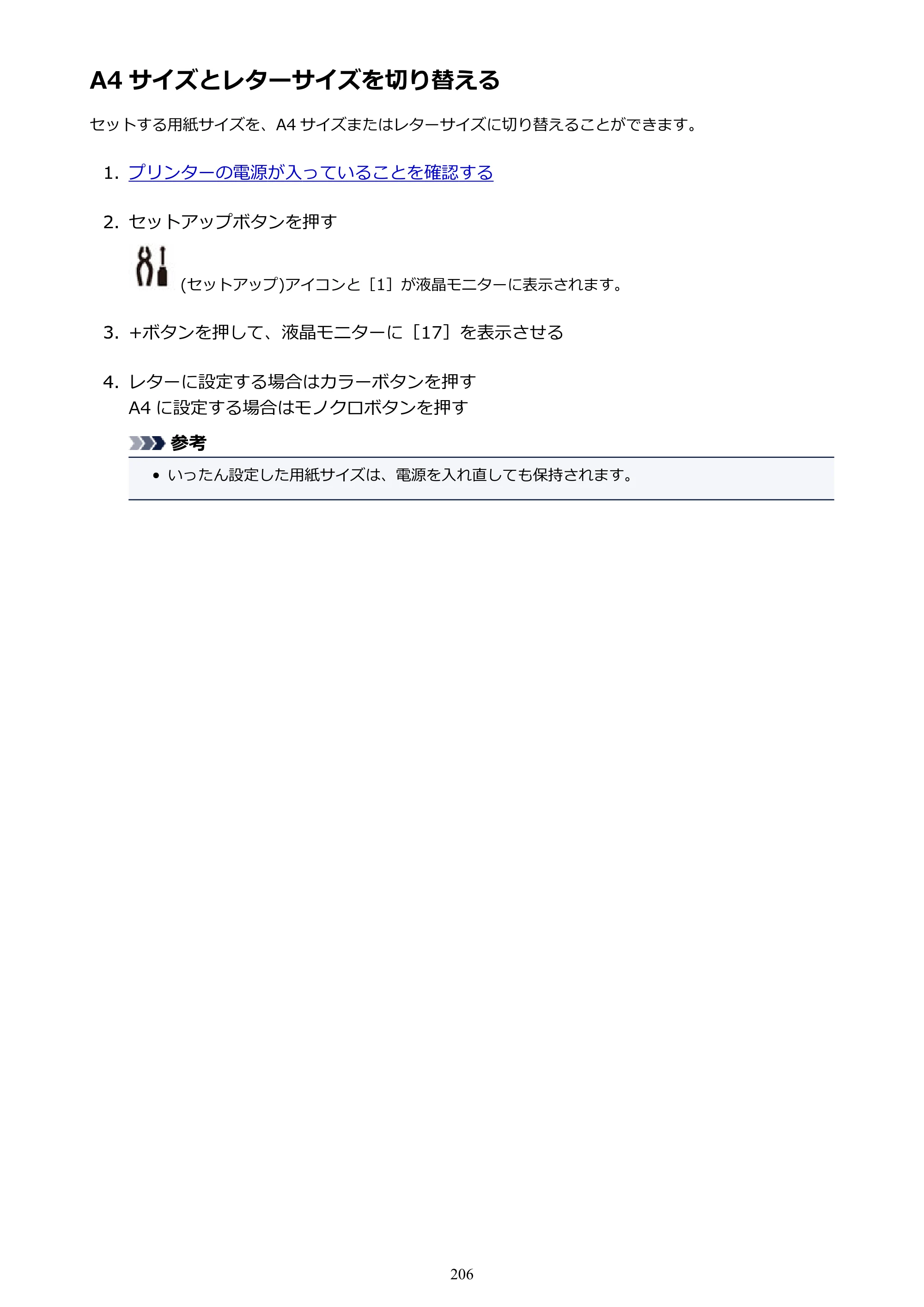 A4サイズとレターサイズを切り替える

セットする用紙サイズを、A4サイズまたはレターサイズに切り替えることができます。

1. プリンターの電源が入っていることを確認する

2. セットアップボタンを押す
(セットアップ)アイコンと［1］が液晶モニターに表示されます。

3. +ボタンを押して、液晶モニターに［17］を表示させる

4. レターに設定する場合はカラーボタンを押す
A4に設定する場合はモノクロボタンを押す

参考

• いったん設定した用紙サイズは、電源を入れ直しても保持されます。

206